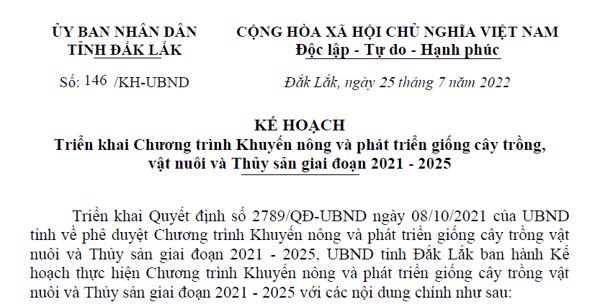 ỦY BAN NHÂN DÂN
TỈNH ĐẮK LẮK

Số: 146 /KH-UBND

CỘNG HÒA XÃ HỘI CHỦ NGHĨA VIỆT NAM
Độc lập - Tự do - Hạnh phúc

Đắk Lắk, ngày 25 tháng 7 năm 2022

KẾ HOẠCH
Triển khai Chương trình Khuyến nông và phát triển giống cây trồng, vật nuôi và Thủy sản giai đoạn 2021 - 2025

Triển khai Quyết định số 2789/QĐ-UBND ngày 08/10/2021 của UBND tỉnh về phê duyệt Chương trình Khuyến nông và phát triển giống cây trồng vật nuôi và Thủy sản giai đoạn 2021 - 2025, UBND tỉnh Đắk Lắk ban hành Kế hoạch thực hiện Chương trình Khuyến nông và phát triển giống cây trồng vật nuôi và Thủy sản giai đoạn 2021 - 2025 với các nội dung chính như sau: